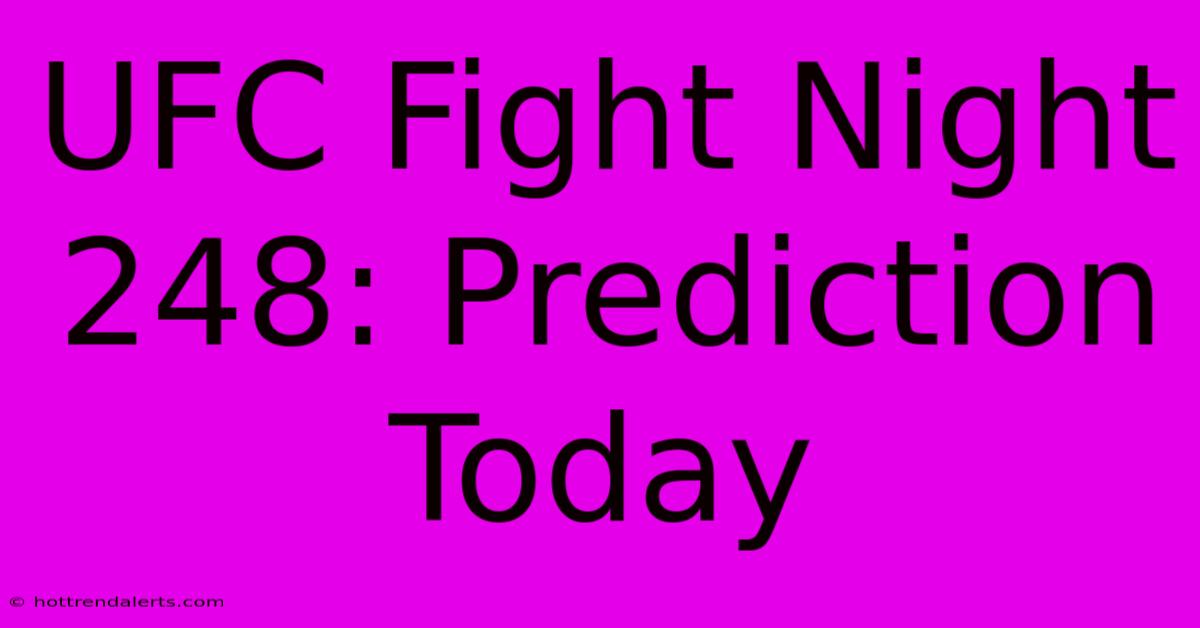 UFC Fight Night 248: Prediction Today

© hottrendalerts.com